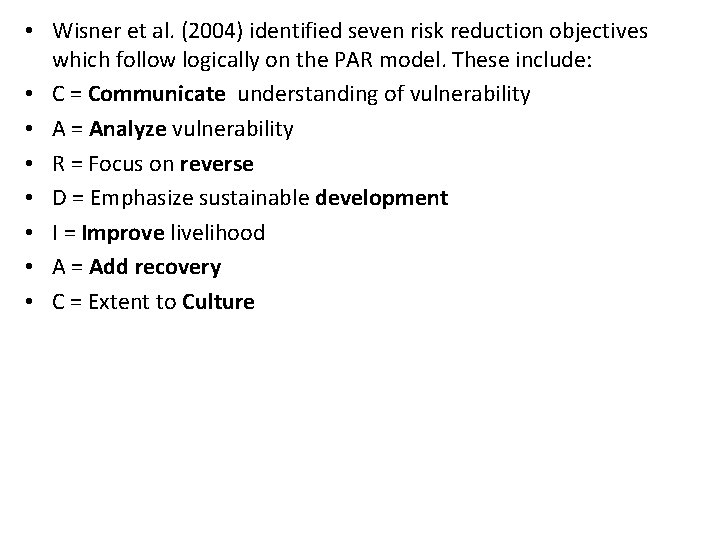 • Wisner et al. (2004) identified seven risk reduction objectives which follow logically on the PAR model. These include:
• C = Communicate understanding of vulnerability
• A = Analyze vulnerability
• R = Focus on reverse
• D = Emphasize sustainable development
• I = Improve livelihood
• A = Add recovery
• C = Extent to Culture